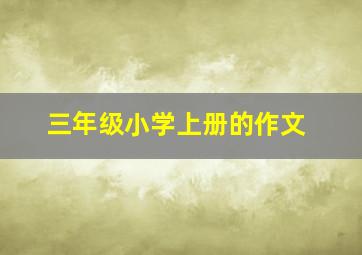 三年级小学上册的作文